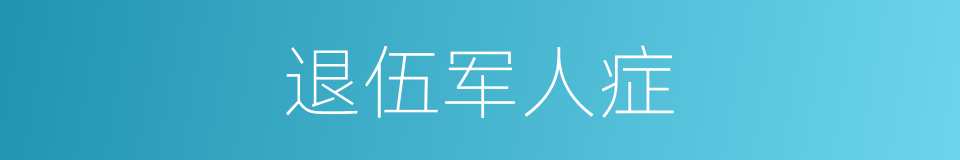 退伍军人症